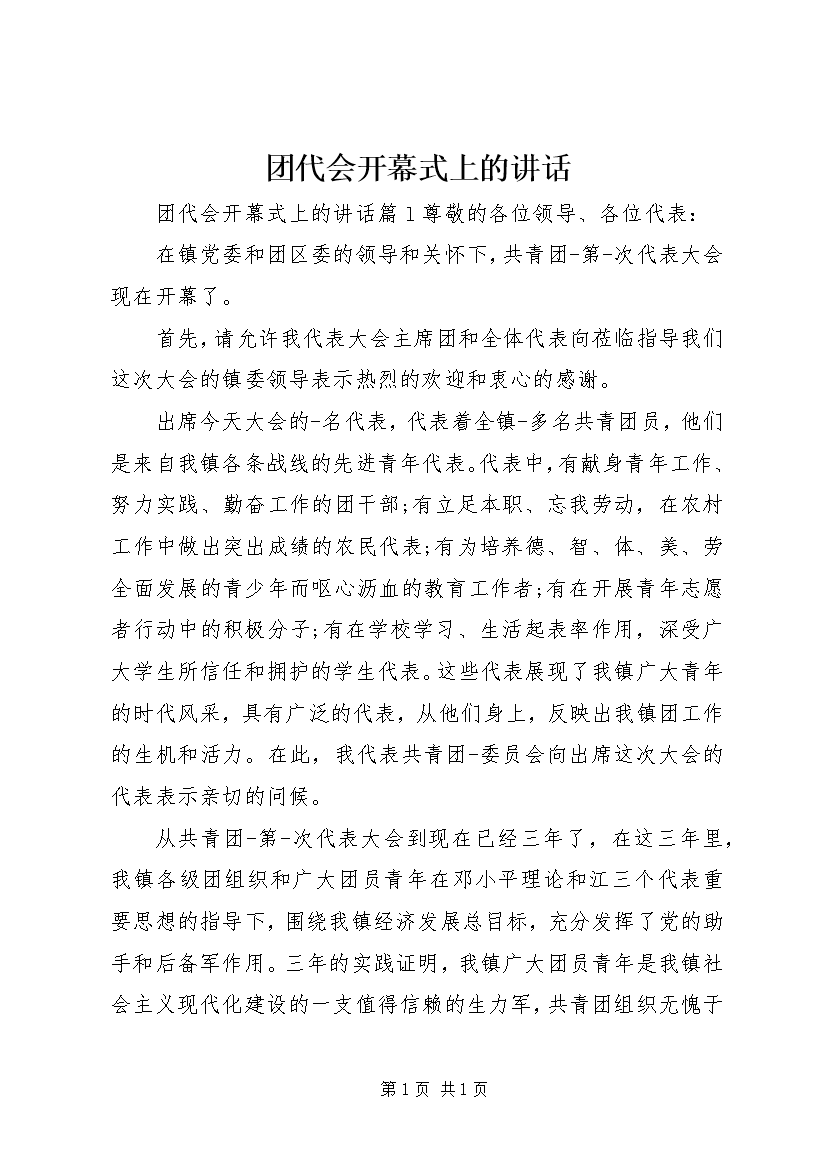 团代会开幕式上的讲话

团代会开幕式上的讲话篇1尊敬的各位领导、各位代表：

在镇党委和团区委的领导和关怀下，共青团-第-次代表大会现在开幕了。

首先，请允许我代表大会主席团和全体代表向莅临指导我们这次大会的镇委领导表示热烈的欢迎和衷心的感谢。

出席今天大会的-名代表，代表着全镇-多名共青团员，他们是来自我镇各条战线的先进青年代表。代表中，有献身青年工作、努力实践、勤奋工作的团干部;有立足本职、忘我劳动，在农村工作中做出突出成绩的农民代表;有为培养德、智、体、美、劳全面发展的青少年而呕心沥血的教育工作者;有在开展青年志愿者行动中的积极分子;有在学校学习、生活起表率作用，深受广大学生所信任和拥护的学生代表。这些代表展现了我镇广大青年的时代风采，具有广泛的代表，从他们身上，反映出我镇团工作的生机和活力。在此，我代表共青团-委员会向出席这次大会的代表表示亲切的问候。

从共青团-第-次代表大会到现在已经三年了，在这三年里，我镇各级团组织和广大团员青年在邓小平理论和江三个代表重要思想的指导下，围绕我镇经济发展总目标，充分发挥了党的助手和后备军作用。三年的实践证明，我镇广大团员青年是我镇社会主义现代化建设的一支值得信赖的生力军，共青团组织无愧于

第1页 共1页